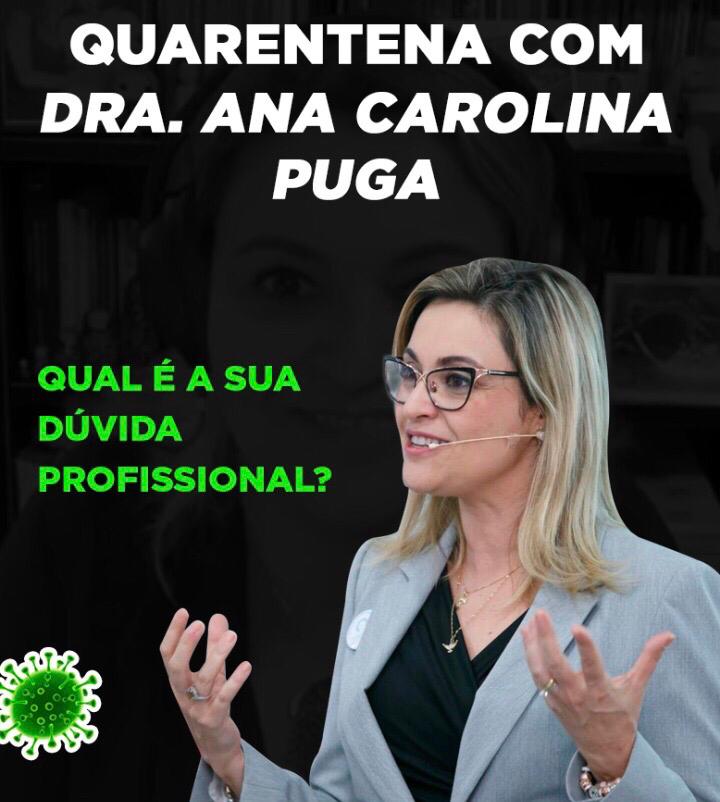 QUARENTENA COM
DRA. ANA CAROLINA
PUGA

QUAL É A SUA
DÚVIDA
PROFISSIONAL?